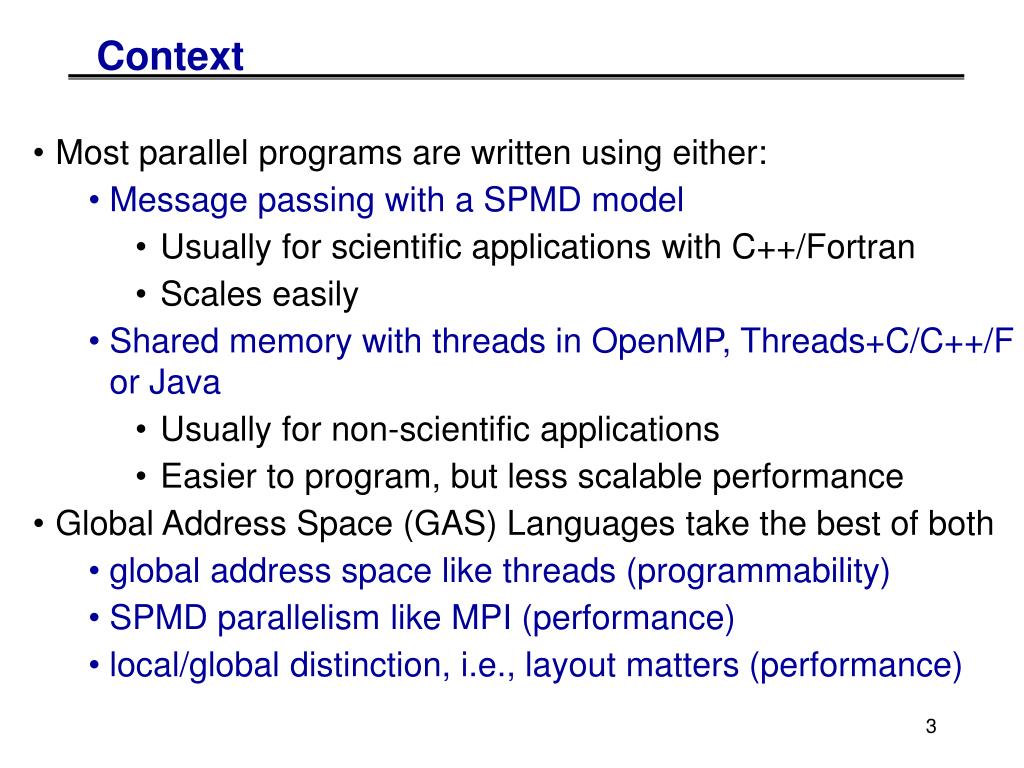 Context

• Most parallel programs are written using either:
• Message passing with a SPMD model
• Usually for scientific applications with C++/Fortran
• Scales easily
• Shared memory with threads in OpenMP, Threads+C/C++/F or Java
• Usually for non-scientific applications
• Easier to program, but less scalable performance
• Global Address Space (GAS) Languages take the best of both
• global address space like threads (programmability)
• SPMD parallelism like MPI (performance)
• local/global distinction, i.e., layout matters (performance)

3